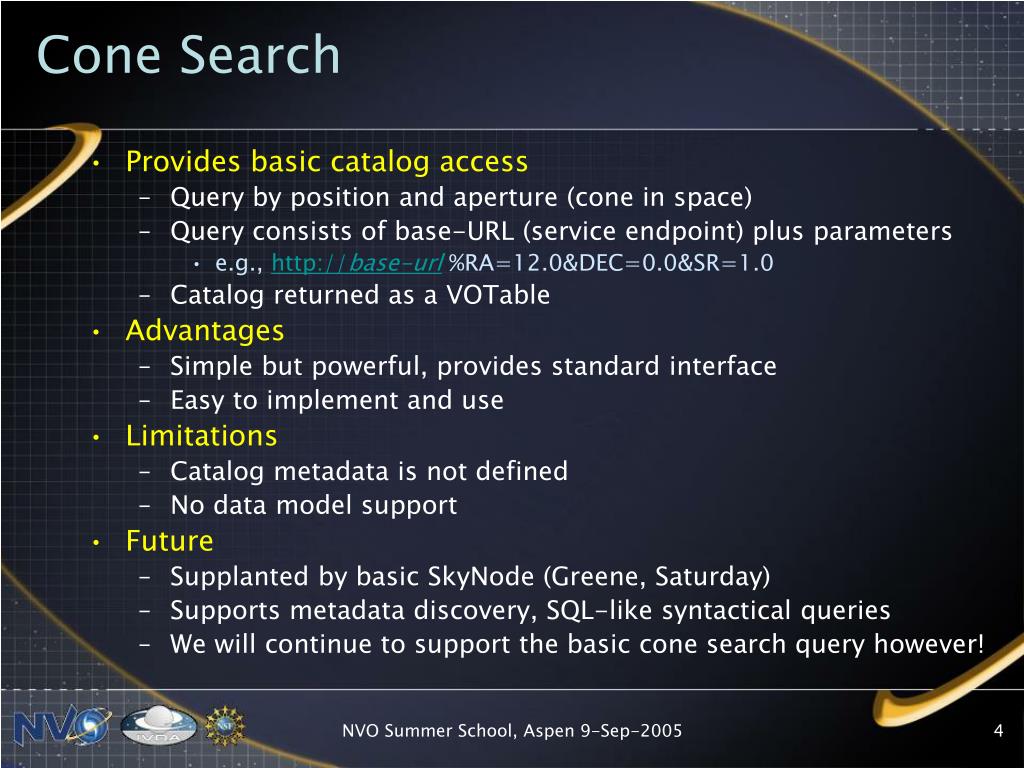 Cone Search

• Provides basic catalog access
 – Query by position and aperture (cone in space)
 – Query consists of base-URL (service endpoint) plus parameters
  • e.g., http://base-url %RA=12.0&DEC=0.0&SR=1.0
 – Catalog returned as a VOTable
• Advantages
 – Simple but powerful, provides standard interface
 – Easy to implement and use
• Limitations
 – Catalog metadata is not defined
 – No data model support
• Future
 – Supplanted by basic SkyNode (Greene, Saturday)
 – Supports metadata discovery, SQL-like syntactical queries
 – We will continue to support the basic cone search query however!

NVO IVOA NSF

NVO Summer School, Aspen 9-Sep-2005

4